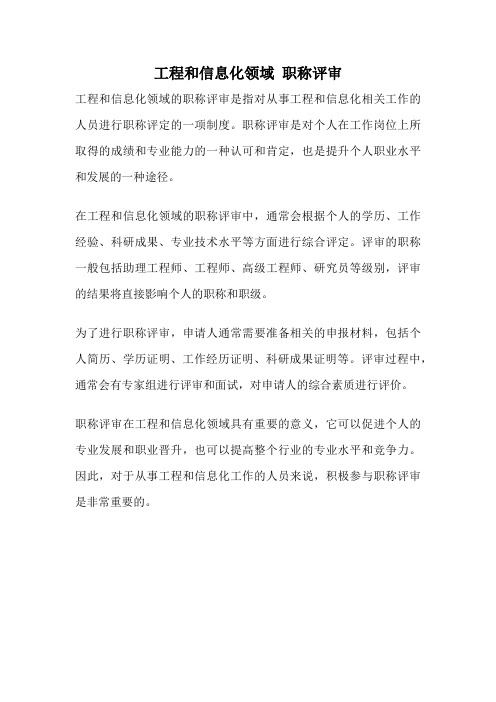 工程和信息化领域 职称评审

工程和信息化领域的职称评审是指对从事工程和信息化相关工作的人员进行职称评定的一项制度。职称评审是对个人在工作岗位上所取得的成绩和专业能力的一种认可和肯定，也是提升个人职业水平和发展的一种途径。

在工程和信息化领域的职称评审中，通常会根据个人的学历、工作经验、科研成果、专业技术水平等方面进行综合评定。评审的职称一般包括助理工程师、工程师、高级工程师、研究员等级别，评审的结果将直接影响个人的职称和职级。

为了进行职称评审，申请人通常需要准备相关的申报材料，包括个人简历、学历证明、工作经历证明、科研成果证明等。评审过程中，通常会有专家组进行评审和面试，对申请人的综合素质进行评价。

职称评审在工程和信息化领域具有重要的意义，它可以促进个人的专业发展和职业晋升，也可以提高整个行业的专业水平和竞争力。因此，对于从事工程和信息化工作的人员来说，积极参与职称评审是非常重要的。